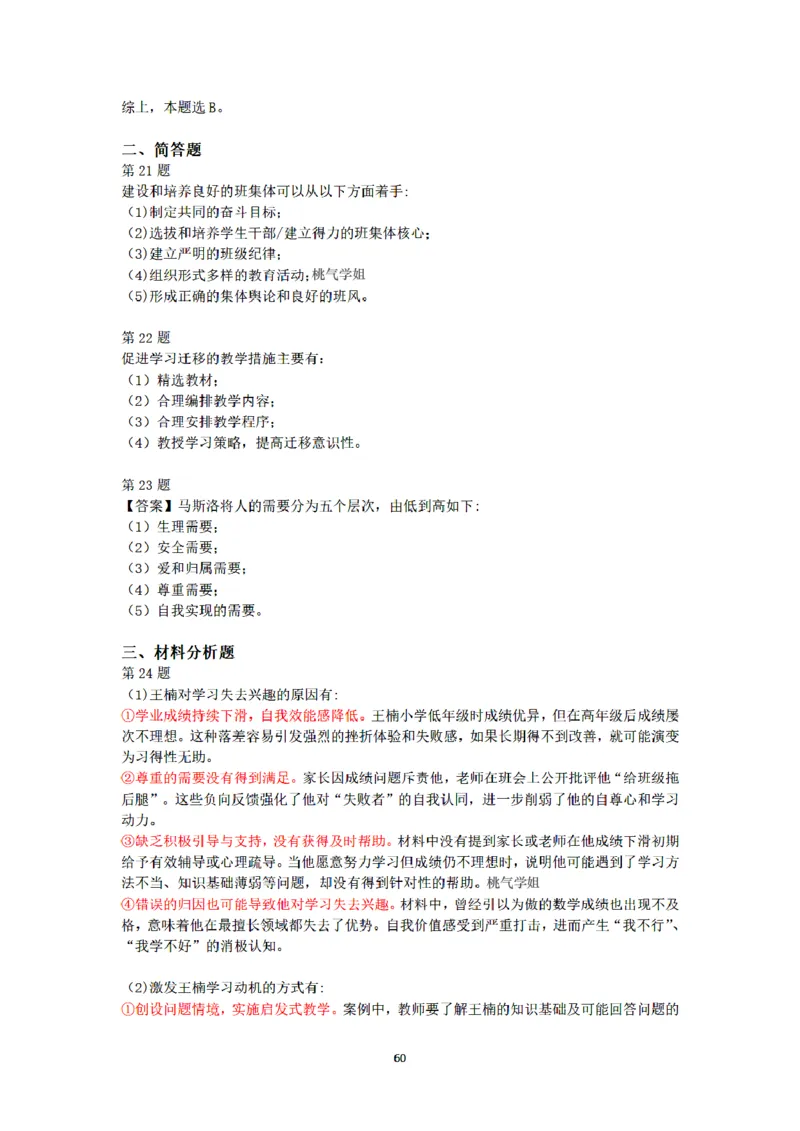 综上，本题选 B。

二、简答题
第 21 题
建设和培养良好的班集体可以从以下方面着手:
(1)制定共同的奋斗目标;
(2)选拔和培养学生干部/建立得力的班集体核心;
(3)建立严明的班级纪律;
(4)组织形式多样的教育活动;桃气学姐
(5)形成正确的集体舆论和良好的班风。

第 22 题
促进学习迁移的教学措施主要有:
（1）精选教材;
（2）合理编排教学内容;
（3）合理安排教学程序;
（4）教授学习策略，提高迁移意识性。

第 23 题
【答案】马斯洛将人的需要分为五个层次，由低到高如下:
（1）生理需要;
（2）安全需要;
（3）爱和归属需要;
（4）尊重需要;
（5）自我实现的需要。

三、材料分析题
第 24 题
(1)王楠对学习失去兴趣的原因有:
①学业成绩持续下滑，自我效能感降低。王楠小学低年级时成绩优异，但在高年级后成绩屡次不理想。这种落差容易引发强烈的挫折体验和失败感，如果长期得不到改善，就可能演变为习得性无助。
②尊重的需要没有得到满足。家长因成绩问题斥责他，老师在班会上公开批评他“给班级拖后腿”。这些负向反馈强化了他对“失败者”的自我认同，进一步削弱了他的自尊心和学习动力。
③缺乏积极引导与支持，没有获得及时帮助。材料中没有提到家长或老师在他成绩下滑初期给予有效辅导或心理疏导。当他愿意努力学习但成绩仍不理想时，说明他可能遇到了学习方法不当、知识基础薄弱等问题，却没有得到针对性的帮助。桃气学姐
④错误的归因也可能导致他对学习失去兴趣。材料中，曾经引以为傲的数学成绩也出现不及格，意味着他在最擅长领域都失去了优势。自我价值感受到严重打击，进而产生“我不行”、“我学不好”的消极认知。

(2)激发王楠学习动机的方式有:
①创设问题情境，实施启发式教学。案例中，教师要了解王楠的知识基础及可能回答问题的

60